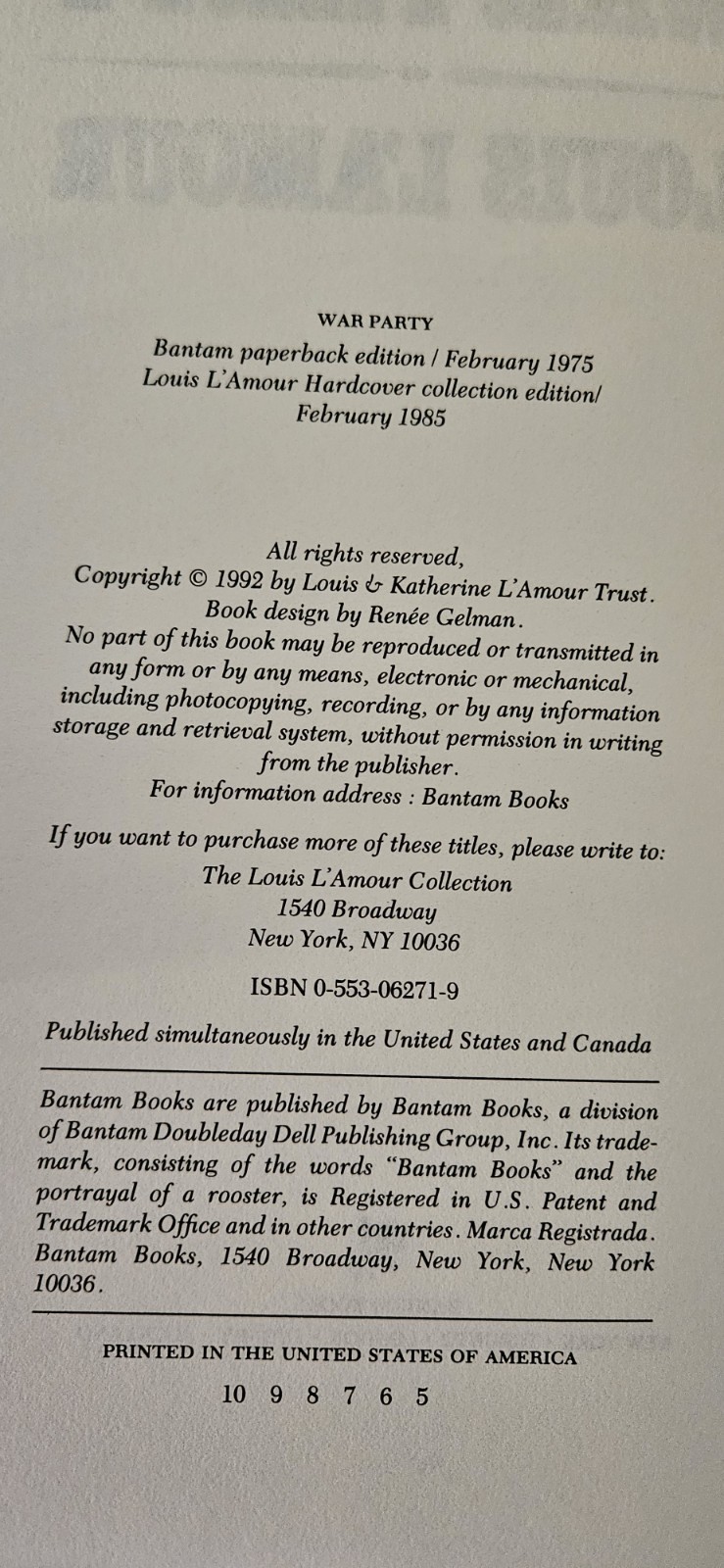 WAR PARTY
Bantam paperback edition / February 1975
Louis L'Amour Hardcover collection edition/ February 1985

All rights reserved,
Copyright © 1992 by Louis & Katherine L'Amour Trust.
Book design by Renée Gelman.
No part of this book may be reproduced or transmitted in any form or by any means, electronic or mechanical, including photocopying, recording, or by any information storage and retrieval system, without permission in writing from the publisher.
For information address : Bantam Books

If you want to purchase more of these titles, please write to:
The Louis L'Amour Collection
1540 Broadway
New York, NY 10036

ISBN 0-553-06271-9

Published simultaneously in the United States and Canada

Bantam Books are published by Bantam Books, a division of Bantam Doubleday Dell Publishing Group, Inc. Its trademark, consisting of the words "Bantam Books" and the portrayal of a rooster, is Registered in U.S. Patent and Trademark Office and in other countries. Marca Registrada. Bantam Books, 1540 Broadway, New York, New York 10036.

PRINTED IN THE UNITED STATES OF AMERICA
10 9 8 7 6 5